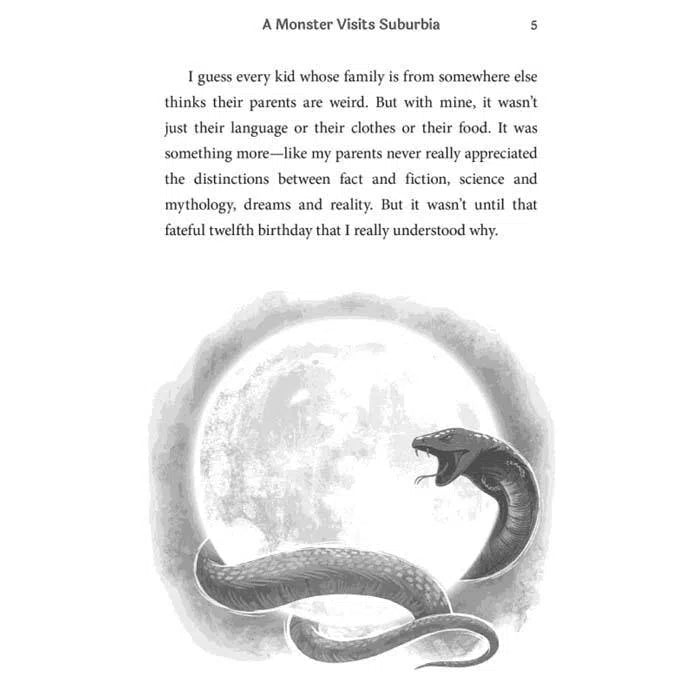 A Monster Visits Suburbia 5

I guess every kid whose family is from somewhere else thinks their parents are weird. But with mine, it wasn't just their language or their clothes or their food. It was something more—like my parents never really appreciated the distinctions between fact and fiction, science and mythology, dreams and reality. But it wasn't until that fateful twelfth birthday that I really understood why.